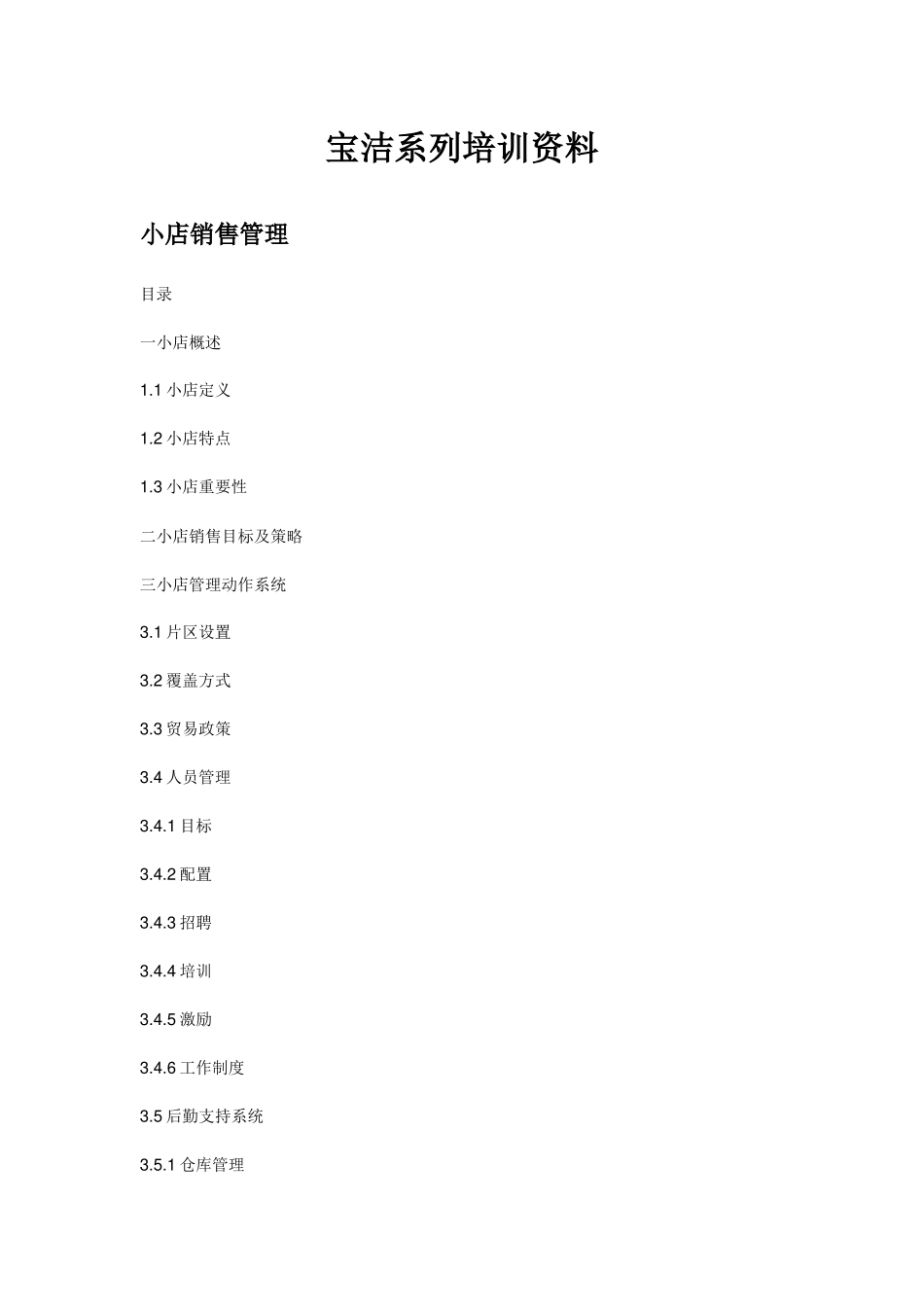 宝洁系列培训资料

小店销售管理

目录

一小店概述

1.1 小店定义

1.2 小店特点

1.3 小店重要性

二小店销售目标及策略

三小店管理动作系统

3.1 片区设置

3.2 覆盖方式

3.3 贸易政策

3.4 人员管理

3.4.1 目标

3.4.2 配置

3.4.3 招聘

3.4.4 培训

3.4.5 激励

3.4.6 工作制度

3.5 后勤支持系统

3.5.1 仓库管理